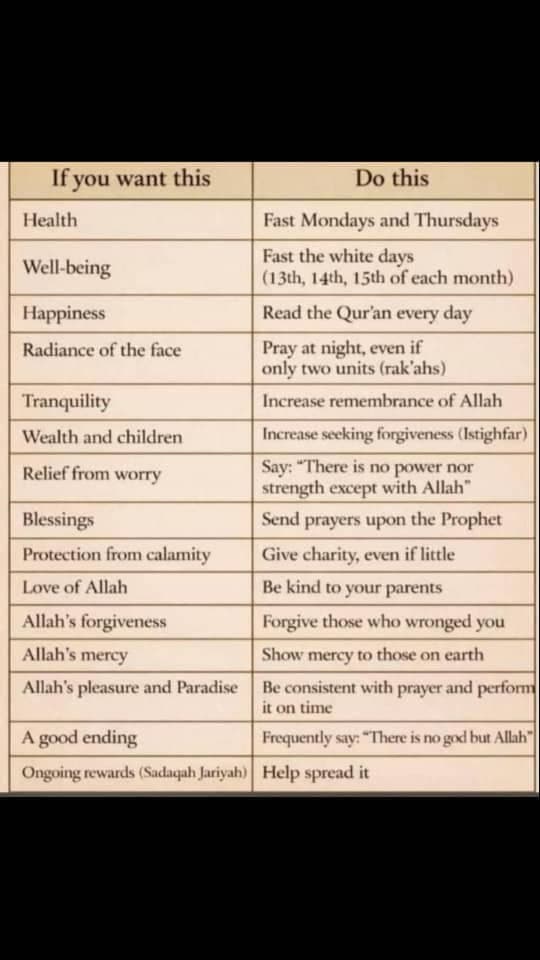 | If you want this | Do this |
|---|---|
| Health | Fast Mondays and Thursdays |
| Well-being | Fast the white days (13th, 14th, 15th of each month) |
| Happiness | Read the Qur'an every day |
| Radiance of the face | Pray at night, even if only two units (rak'ahs) |
| Tranquility | Increase remembrance of Allah |
| Wealth and children | Increase seeking forgiveness (Istighfar) |
| Relief from worry | Say: "There is no power nor strength except with Allah" |
| Blessings | Send prayers upon the Prophet |
| Protection from calamity | Give charity, even if little |
| Love of Allah | Be kind to your parents |
| Allah's forgiveness | Forgive those who wronged you |
| Allah's mercy | Show mercy to those on earth |
| Allah's pleasure and Paradise | Be consistent with prayer and perform it on time |
| A good ending | Frequently say: "There is no god but Allah" |
| Ongoing rewards (Sadaqah Jariyah) | Help spread it |